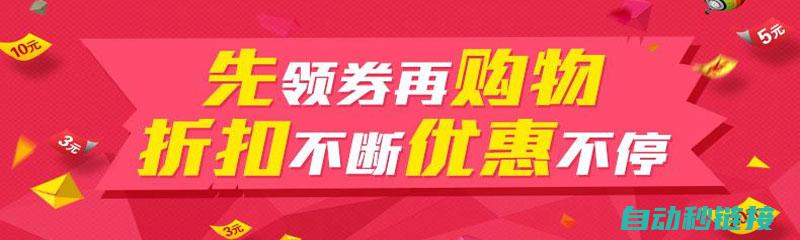 10元

5元

先领券再购物
折扣不断优惠不停

3元

3元

自动秒链接